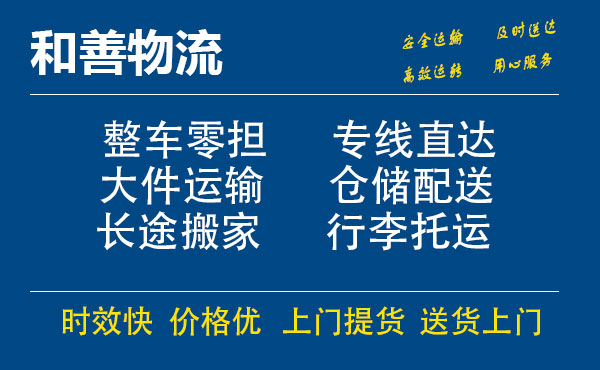 和善物流

安全运输　及时送达
高效运转　用心服务

整车零担　专线直达
大件运输　仓储配送
长途搬家　行李托运

时效快　价格优　上门提货　送货上门